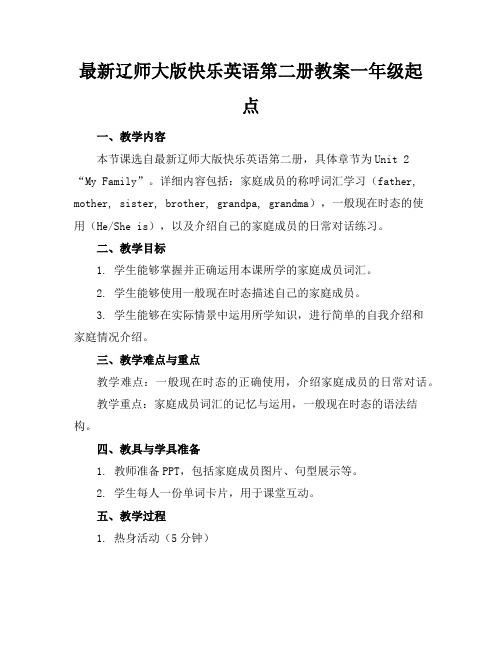 最新辽师大版快乐英语第二册教案一年级起点

一、教学内容

本节课选自最新辽师大版快乐英语第二册，具体章节为Unit 2 “My Family”。详细内容包括：家庭成员的称呼词汇学习（father, mother, sister, brother, grandpa, grandma），一般现在时态的使用（He/She is），以及介绍自己的家庭成员的日常对话练习。

二、教学目标

1. 学生能够掌握并正确运用本课所学的家庭成员词汇。

2. 学生能够使用一般现在时态描述自己的家庭成员。

3. 学生能够在实际情景中运用所学知识，进行简单的自我介绍和家庭情况介绍。

三、教学难点与重点

教学难点：一般现在时态的正确使用，介绍家庭成员的日常对话。

教学重点：家庭成员词汇的记忆与运用，一般现在时态的语法结构。

四、教具与学具准备

1. 教师准备PPT，包括家庭成员图片、句型展示等。

2. 学生每人一份单词卡片，用于课堂互动。

五、教学过程

1. 热身活动（5分钟）